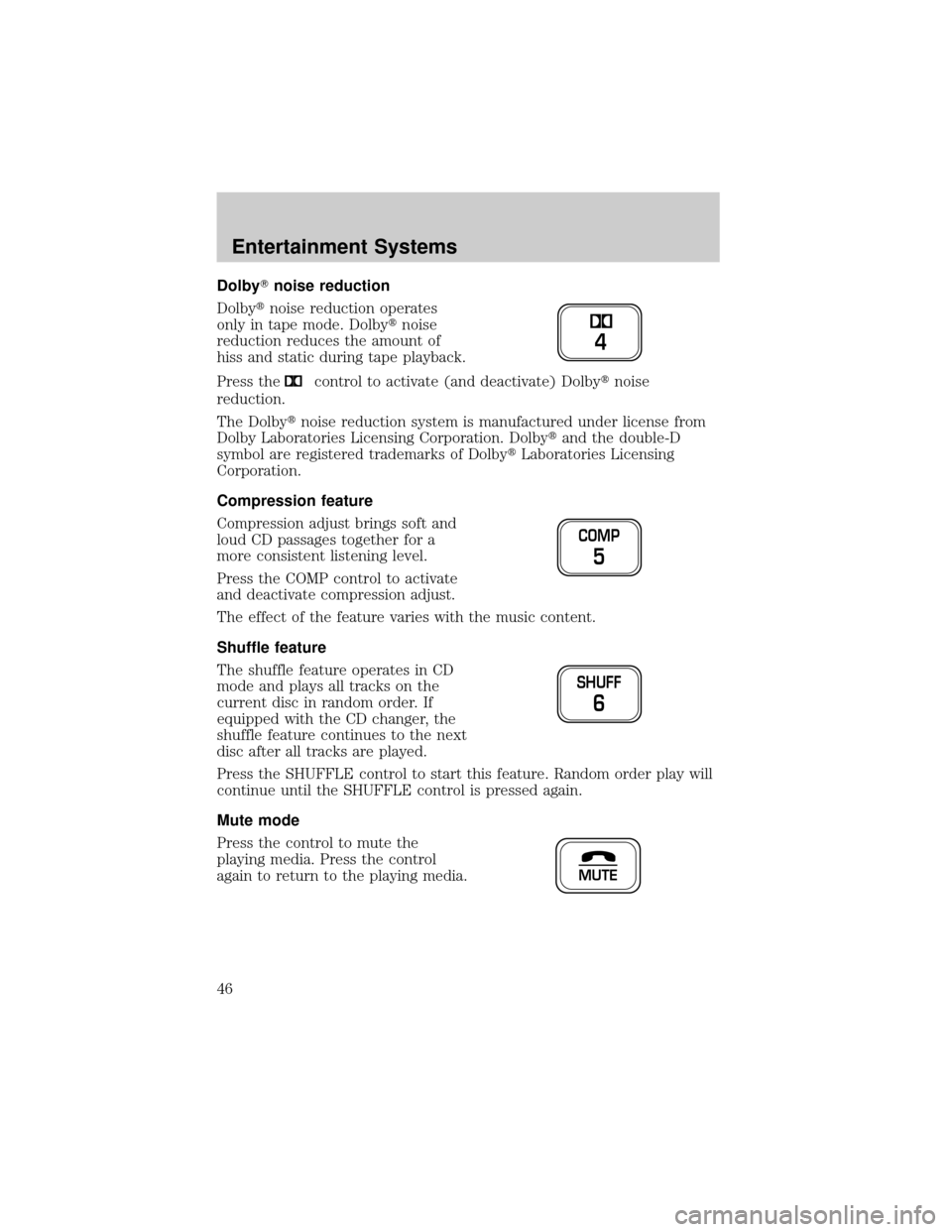 Entertainment Systems

Dolby® noise reduction

Dolby® noise reduction operates only in tape mode. Dolby® noise reduction reduces the amount of hiss and static during tape playback.

4

Press the control to activate (and deactivate) Dolby® noise reduction.

The Dolby® noise reduction system is manufactured under license from Dolby Laboratories Licensing Corporation. Dolby® and the double-D symbol are registered trademarks of Dolby® Laboratories Licensing Corporation.

Compression feature

Compression adjust brings soft and loud CD passages together for a more consistent listening level.

COMP
5

Press the COMP control to activate and deactivate compression adjust.

The effect of the feature varies with the music content.

Shuffle feature

The shuffle feature operates in CD mode and plays all tracks on the current disc in random order. If equipped with the CD changer, the shuffle feature continues to the next disc after all tracks are played.

SHUFF
6

Press the SHUFFLE control to start this feature. Random order play will continue until the SHUFFLE control is pressed again.

Mute mode

Press the control to mute the playing media. Press the control again to return to the playing media.

MUTE

46

carmanualsonline.info